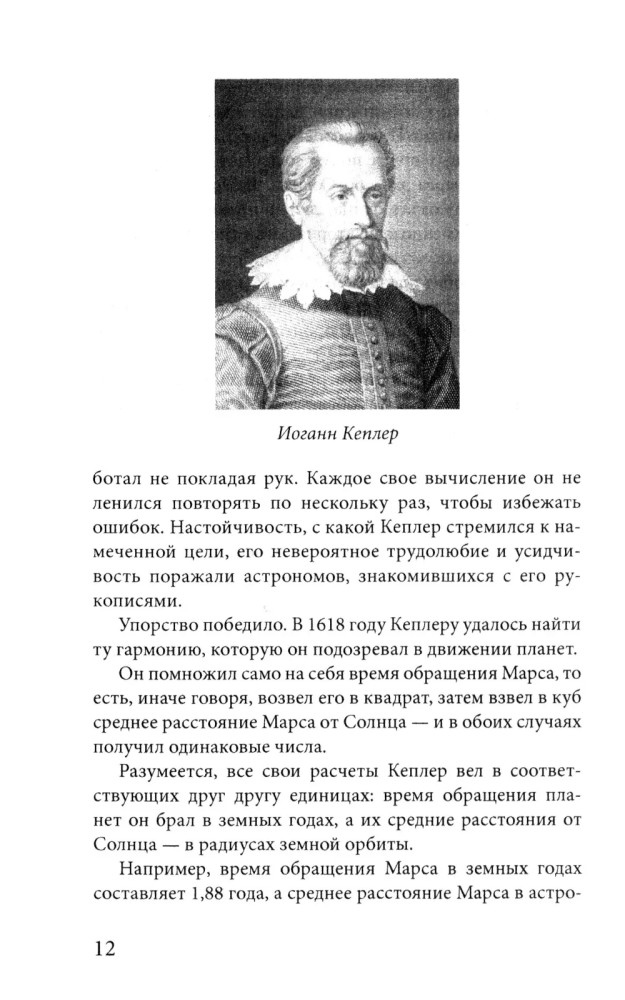 Иоганн Кеплер

ботал не покладая рук. Каждое свое вычисление он не ленился повторять по нескольку раз, чтобы избежать ошибок. Настойчивость, с какой Кеплер стремился к намеченной цели, его невероятное трудолюбие и усидчивость поражали астрономов, знакомившихся с его рукописями.

Упорство победило. В 1618 году Кеплеру удалось найти ту гармонию, которую он подозревал в движении планет.

Он помножил само на себя время обращения Марса, то есть, иначе говоря, возвел его в квадрат, затем взвел в куб среднее расстояние Марса от Солнца — и в обоих случаях получил одинаковые числа.

Разумеется, все свои расчеты Кеплер вел в соответствующих друг другу единицах: время обращения планет он брал в земных годах, а их средние расстояния от Солнца — в радиусах земной орбиты.

Например, время обращения Марса в земных годах составляет 1,88 года, а среднее расстояние Марса в астро-

12